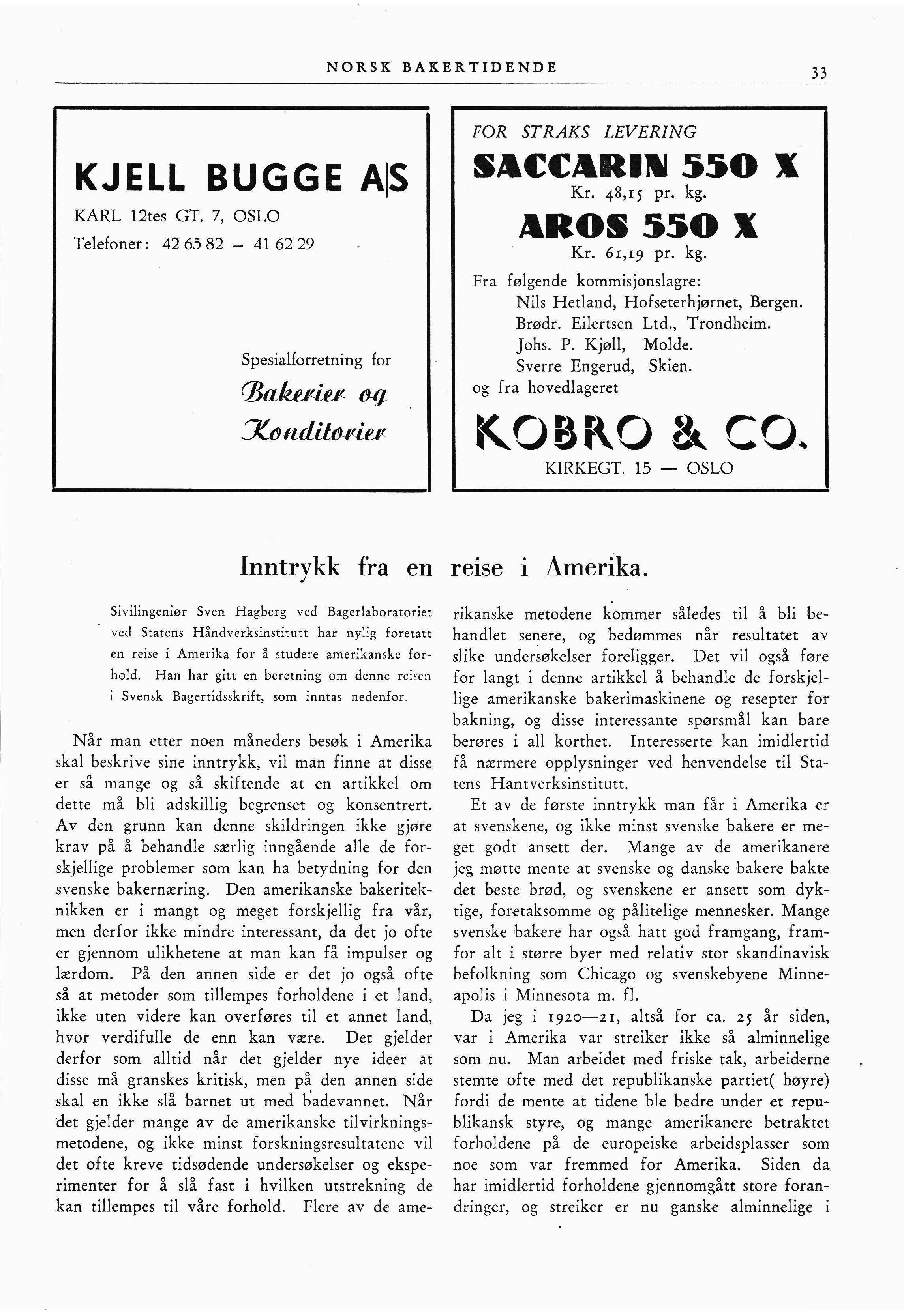 NORSK BAKERTIDENDE 33

KJELL BUGGE A|S

KARL 12tes GT. 7, OSLO

Telefoner: 42 65 82 – 41 62 29

Spesialforretning for

Bakerier og Konditorier

FOR STRAKS LEVERING

SACCARIN 550 X

Kr. 48,15 pr. kg.

AROS 550 X

Kr. 61,19 pr. kg.

Fra følgende kommisjonslagre:
Nils Hetland, Hofseterhjørnet, Bergen.
Brødr. Eilertsen Ltd., Trondheim.
Johs. P. Kjøll, Molde.
Sverre Engerud, Skien.
og fra hovedlageret

KOBRO & CO.

KIRKEGT. 15 — OSLO

Inntrykk fra en reise i Amerika.

Sivilingeniør Sven Hagberg ved Bagerlaboratoriet ved Statens Håndverksinstitutt har nylig foretatt en reise i Amerika for å studere amerikanske forhold. Han har gitt en beretning om denne reisen i Svensk Bagertidsskrift, som inntas nedenfor.

Når man etter noen måneders besøk i Amerika skal beskrive sine inntrykk, vil man finne at disse er så mange og så skiftende at en artikkel om dette må bli adskillig begrenset og konsentrert. Av den grunn kan denne skildringen ikke gjøre krav på å behandle særlig inngående alle de forskjellige problemer som kan ha betydning for den svenske bakernæring. Den amerikanske bakeriteknikken er i mangt og meget forskjellig fra vår, men derfor ikke mindre interessant, da det jo ofte er gjennom ulikhetene at man kan få impulser og lærdom. På den annen side er det jo også ofte så at metoder som tillempes forholdene i et land, ikke uten videre kan overføres til et annet land, hvor verdifulle de enn kan være. Det gjelder derfor som alltid når det gjelder nye ideer at disse må granskes kritisk, men på den annen side skal en ikke slå barnet ut med badevannet. Når det gjelder mange av de amerikanske tilvirkningsmetodene, og ikke minst forskningsresultatene vil det ofte kreve tidsødende undersøkelser og eksperimenter for å slå fast i hvilken utstrekning de kan tillempes til våre forhold. Flere av de amerikanske metodene kommer således til å bli behandlet senere, og bedømmes når resultatet av slike undersøkelser foreligger. Det vil også føre for langt i denne artikkel å behandle de forskjellige amerikanske bakerimaskinene og resepter for bakning, og disse interessante spørsmål kan bare berøres i all korthet. Interesserte kan imidlertid få nærmere opplysninger ved henvendelse til Statens Hantverksinstitutt.

Et av de første inntrykk man får i Amerika er at svenskene, og ikke minst svenske bakere er meget godt ansett der. Mange av de amerikanere jeg møtte mente at svenske og danske bakere bakte det beste brød, og svenskene er ansett som dyktige, foretaksomme og pålitelige mennesker. Mange svenske bakere har også hatt god framgang, framfor alt i større byer med relativ stor skandinavisk befolkning som Chicago og svenskebyene Minneapolis i Minnesota m. fl.

Da jeg i 1920—21, altså for ca. 25 år siden, var i Amerika var streiker ikke så alminnelige som nu. Man arbeidet med friske tak, arbeiderne stemte ofte med det republikanske partiet( høyre) fordi de mente at tidene ble bedre under et republikansk styre, og mange amerikanere betraktet forholdene på de europeiske arbeidsplasser som noe som var fremmed for Amerika. Siden da har imidlertid forholdene gjennomgått store forandringer, og streiker er nu ganske alminnelige i